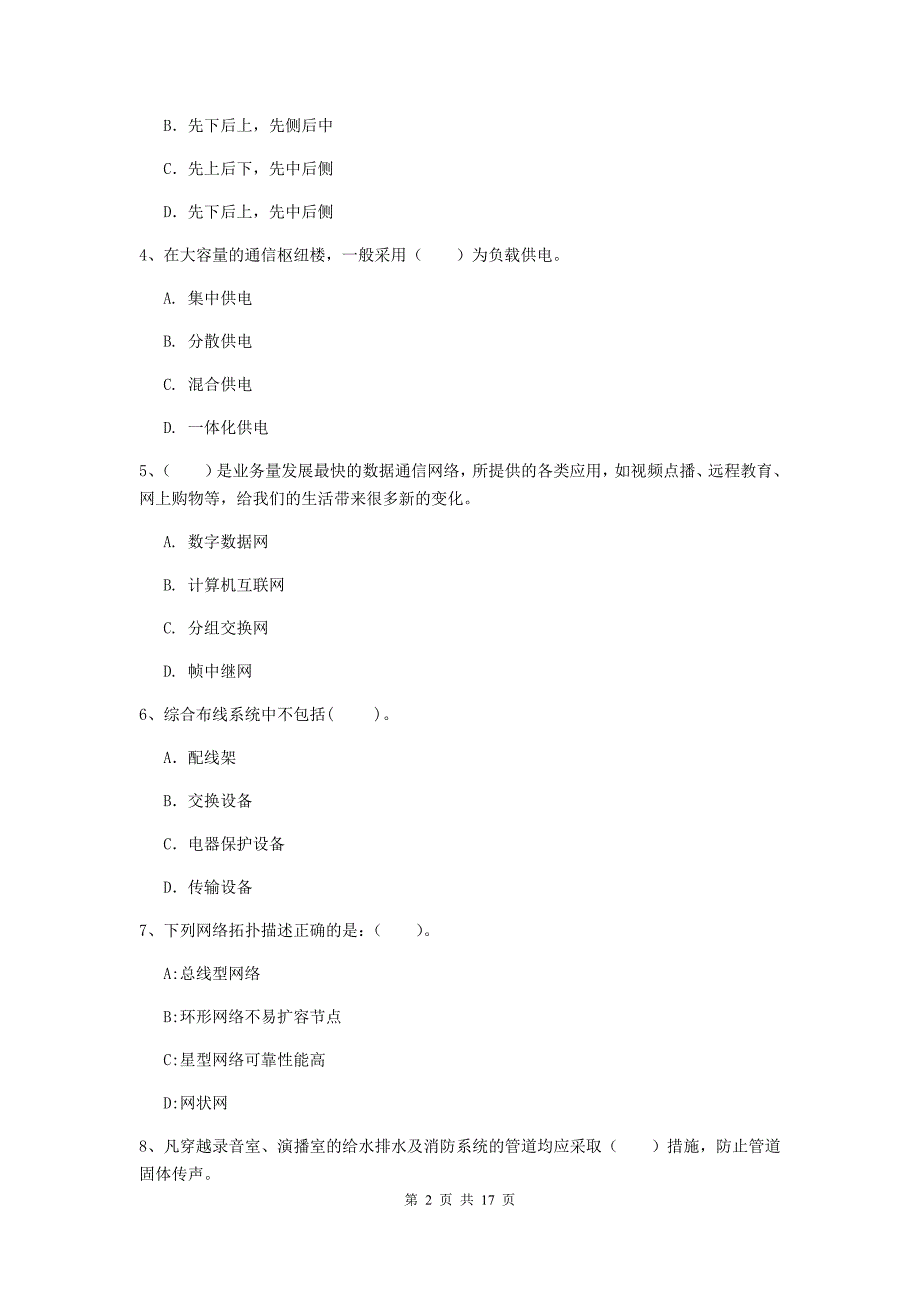 B. 先下后上，先侧后中

C. 先上后下，先中后侧

D. 先下后上，先中后侧

4、在大容量的通信枢纽楼，一般采用（　　）为负载供电。

A. 集中供电

B. 分散供电

C. 混合供电

D. 一体化供电

5、（　　）是业务量发展最快的数据通信网络，所提供的各类应用，如视频点播、远程教育、网上购物等，给我们的生活带来很多新的变化。

A. 数字数据网

B. 计算机互联网

C. 分组交换网

D. 帧中继网

6、综合布线系统中不包括(　　)。

A. 配线架

B. 交换设备

C. 电器保护设备

D. 传输设备

7、下列网络拓扑描述正确的是：(　　)。

A:总线型网络

B:环形网络不易扩容节点

C:星型网络可靠性能高

D:网状网

8、凡穿越录音室、演播室的给水排水及消防系统的管道均应采取（　　）措施，防止管道固体传声。

第 2 页 共 17 页